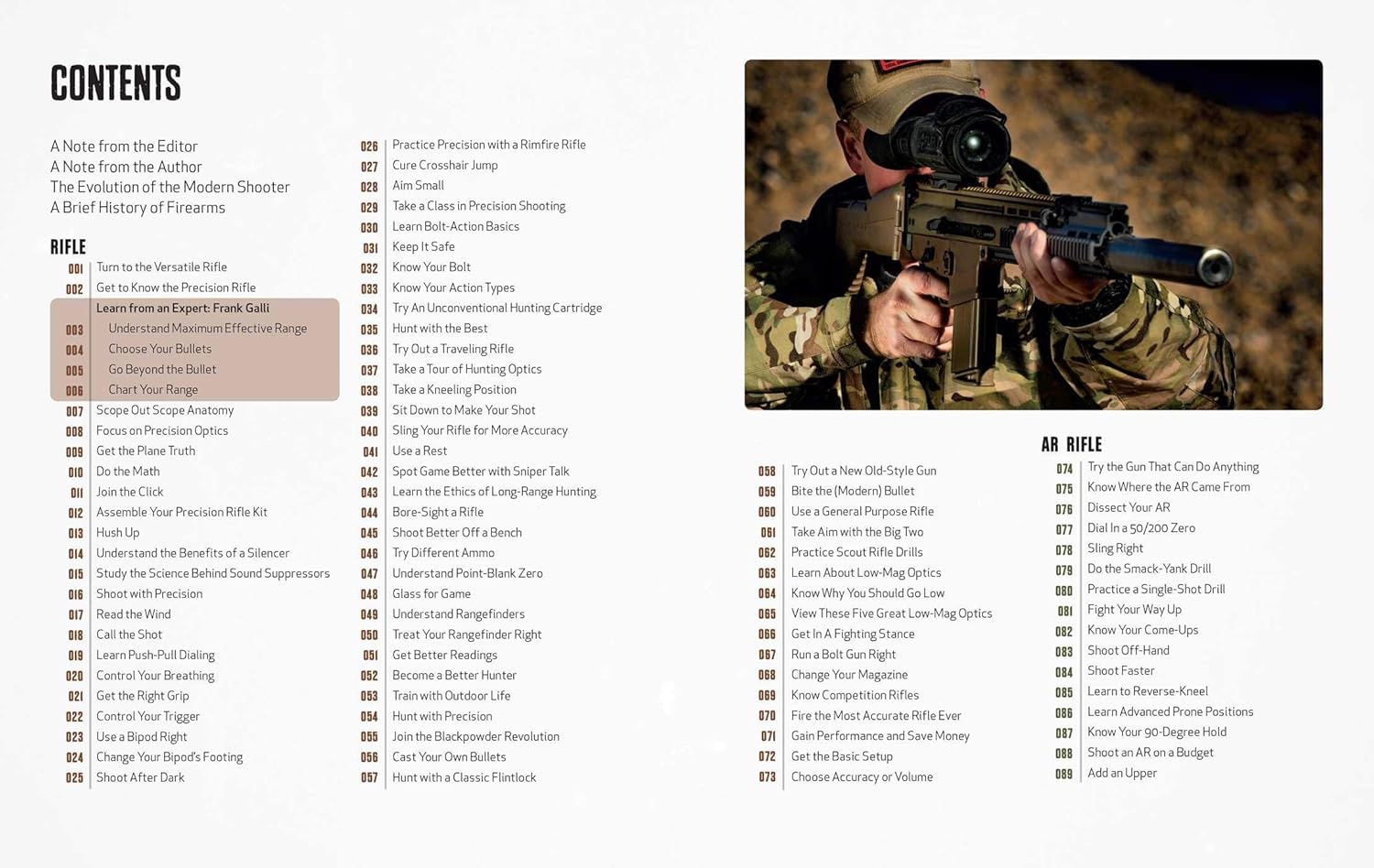 CONTENTS

A Note from the Editor
A Note from the Author
The Evolution of the Modern Shooter
A Brief History of Firearms

RIFLE

001 Turn to the Versatile Rifle
002 Get to Know the Precision Rifle
Learn from an Expert: Frank Galli
003 Understand Maximum Effective Range
004 Choose Your Bullets
005 Go Beyond the Bullet
006 Chart Your Range
007 Scope Out Scope Anatomy
008 Focus on Precision Optics
009 Get the Plane Truth
010 Do the Math
011 Join the Click
012 Assemble Your Precision Rifle Kit
013 Hush Up
014 Understand the Benefits of a Silencer
015 Study the Science Behind Sound Suppressors
016 Shoot with Precision
017 Read the Wind
018 Call the Shot
019 Learn Push-Pull Dialing
020 Control Your Breathing
021 Get the Right Grip
022 Control Your Trigger
023 Use a Bipod Right
024 Change Your Bipod's Footing
025 Shoot After Dark

026 Practice Precision with a Rimfire Rifle
027 Cure Crosshair Jump
028 Aim Small
029 Take a Class in Precision Shooting
030 Learn Bolt-Action Basics
031 Keep It Safe
032 Know Your Bolt
033 Know Your Action Types
034 Try An Unconventional Hunting Cartridge
035 Hunt with the Best
036 Try Out a Traveling Rifle
037 Take a Tour of Hunting Optics
038 Take a Kneeling Position
039 Sit Down to Make Your Shot
040 Sling Your Rifle for More Accuracy
041 Use a Rest
042 Spot Game Better with Sniper Talk
043 Learn the Ethics of Long-Range Hunting
044 Bore-Sight a Rifle
045 Shoot Better Off a Bench
046 Try Different Ammo
047 Understand Point-Blank Zero
048 Glass for Game
049 Understand Rangefinders
050 Treat Your Rangefinder Right
051 Get Better Readings
052 Become a Better Hunter
053 Train with Outdoor Life
054 Hunt with Precision
055 Join the Blackpowder Revolution
056 Cast Your Own Bullets
057 Hunt with a Classic Flintlock

058 Try Out a New Old-Style Gun
059 Bite the (Modern) Bullet
060 Use a General Purpose Rifle
061 Take Aim with the Big Two
062 Practice Scout Rifle Drills
063 Learn About Low-Mag Optics
064 Know Why You Should Go Low
065 View These Five Great Low-Mag Optics
066 Get In A Fighting Stance
067 Run a Bolt Gun Right
068 Change Your Magazine
069 Know Competition Rifles
070 Fire the Most Accurate Rifle Ever
071 Gain Performance and Save Money
072 Get the Basic Setup
073 Choose Accuracy or Volume

AR RIFLE

074 Try the Gun That Can Do Anything
075 Know Where the AR Came From
076 Dissect Your AR
077 Dial In a 50/200 Zero
078 Sling Right
079 Do the Smack-Yank Drill
080 Practice a Single-Shot Drill
081 Fight Your Way Up
082 Know Your Come-Ups
083 Shoot Off-Hand
084 Shoot Faster
085 Learn to Reverse-Kneel
086 Learn Advanced Prone Positions
087 Know Your 90-Degree Hold
088 Shoot an AR on a Budget
089 Add an Upper